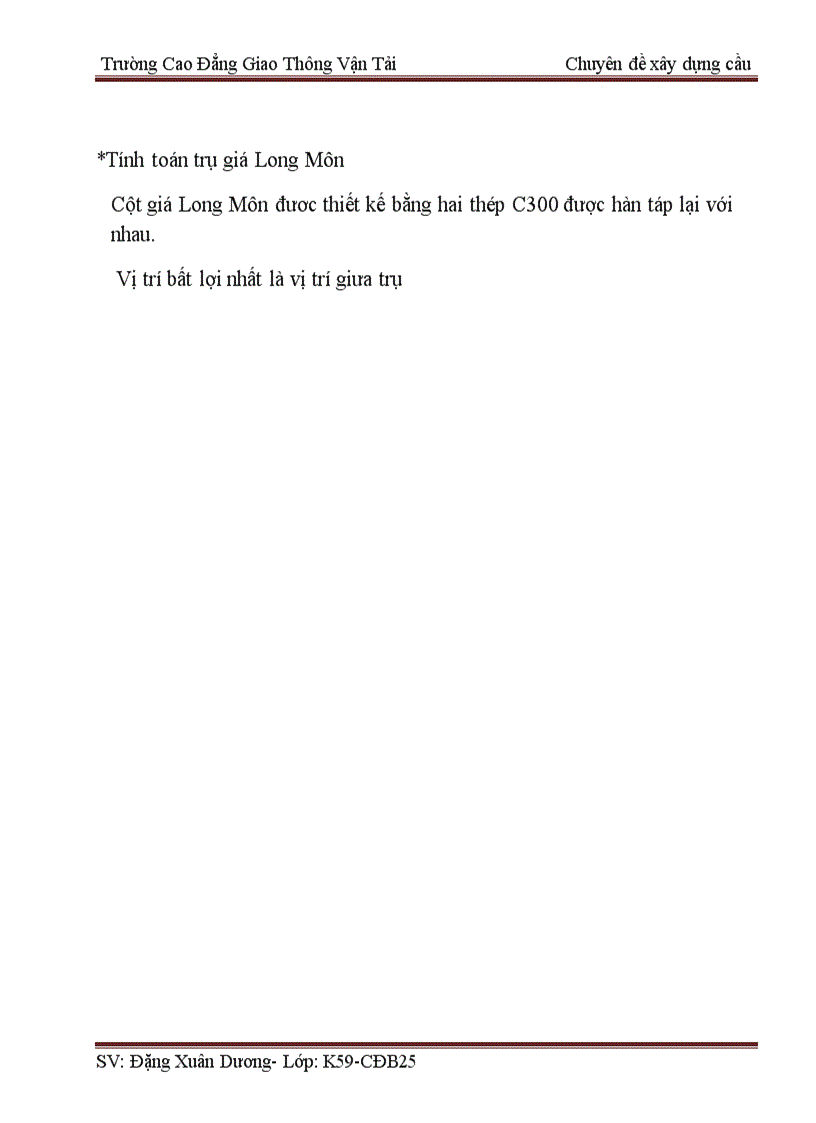 Trường Cao Đẳng Giao Thông Vận Tải Chuyên đề xây dựng cầu

*Tính toán trụ giá Long Môn

Cột giá Long Môn đươc thiết kế bằng hai thép C300 được hàn táp lại với nhau.

Vị trí bất lợi nhất là vị trí giưa trụ

SV: Đặng Xuân Dương- Lớp: K59-CĐB25